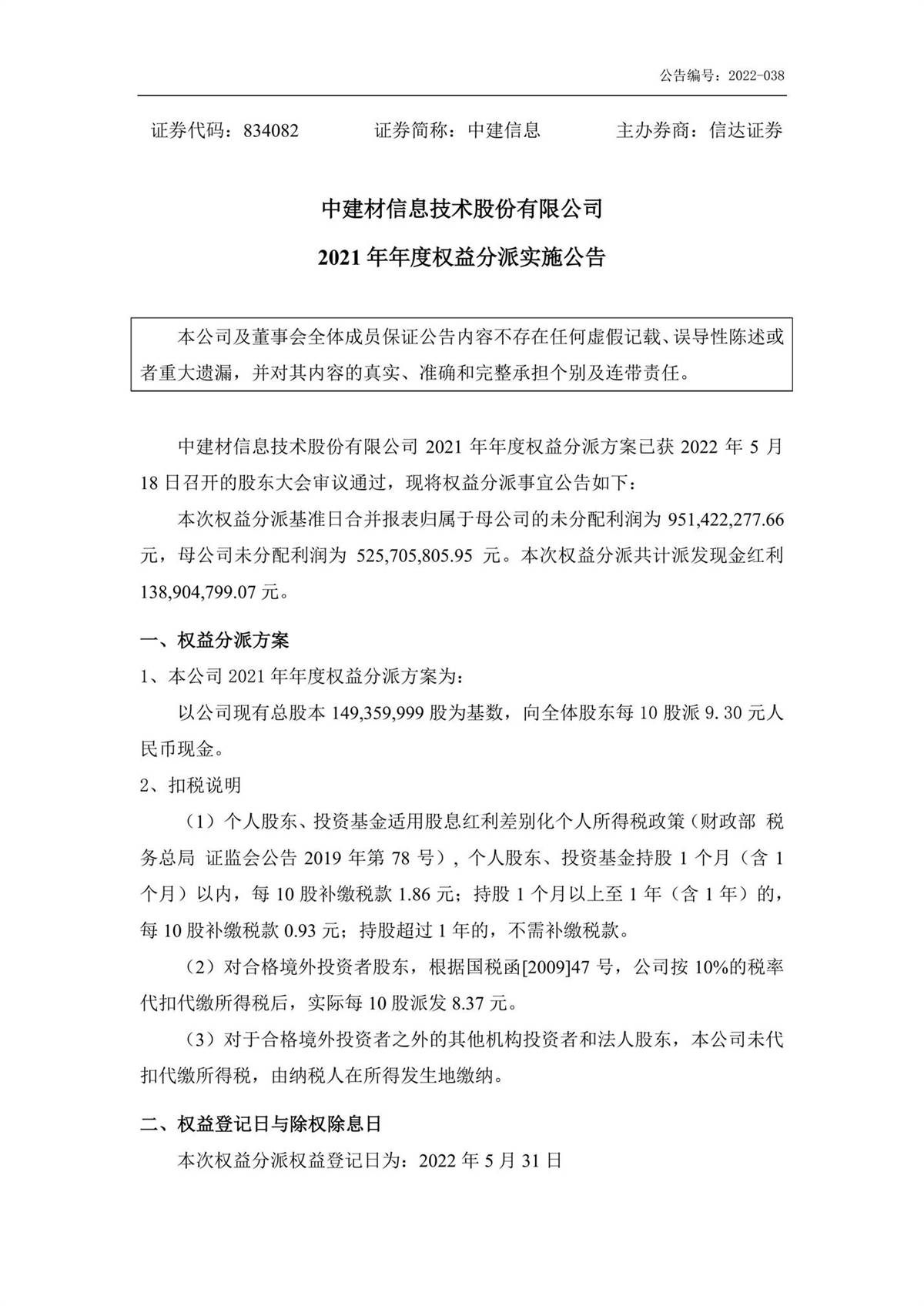 公告编号：2022-038

证券代码：834082　　证券简称：中建信息　　主办券商：信达证券

中建材信息技术股份有限公司

2021 年年度权益分派实施公告

本公司及董事会全体成员保证公告内容不存在任何虚假记载、误导性陈述或者重大遗漏，并对其内容的真实、准确和完整承担个别及连带责任。

中建材信息技术股份有限公司 2021 年年度权益分派方案已获 2022 年 5 月 18 日召开的股东大会审议通过，现将权益分派事宜公告如下：

本次权益分派基准日合并报表归属于母公司的未分配利润为 951,422,277.66 元，母公司未分配利润为 525,705,805.95 元。本次权益分派共计派发现金红利 138,904,799.07 元。

一、权益分派方案

1、本公司 2021 年年度权益分派方案为：

以公司现有总股本 149,359,999 股为基数，向全体股东每 10 股派 9.30 元人民币现金。

2、扣税说明

（1）个人股东、投资基金适用股息红利差别化个人所得税政策（财政部 税务总局 证监会公告 2019 年第 78 号），个人股东、投资基金持股 1 个月（含 1 个月）以内，每 10 股补缴税款 1.86 元；持股 1 个月以上至 1 年（含 1 年）的，每 10 股补缴税款 0.93 元；持股超过 1 年的，不需补缴税款。

（2）对合格境外投资者股东，根据国税函[2009]47 号，公司按 10%的税率代扣代缴所得税后，实际每 10 股派发 8.37 元。

（3）对于合格境外投资者之外的其他机构投资者和法人股东，本公司未代扣代缴所得税，由纳税人在所得发生地缴纳。

二、权益登记日与除权除息日

本次权益分派权益登记日为：2022 年 5 月 31 日